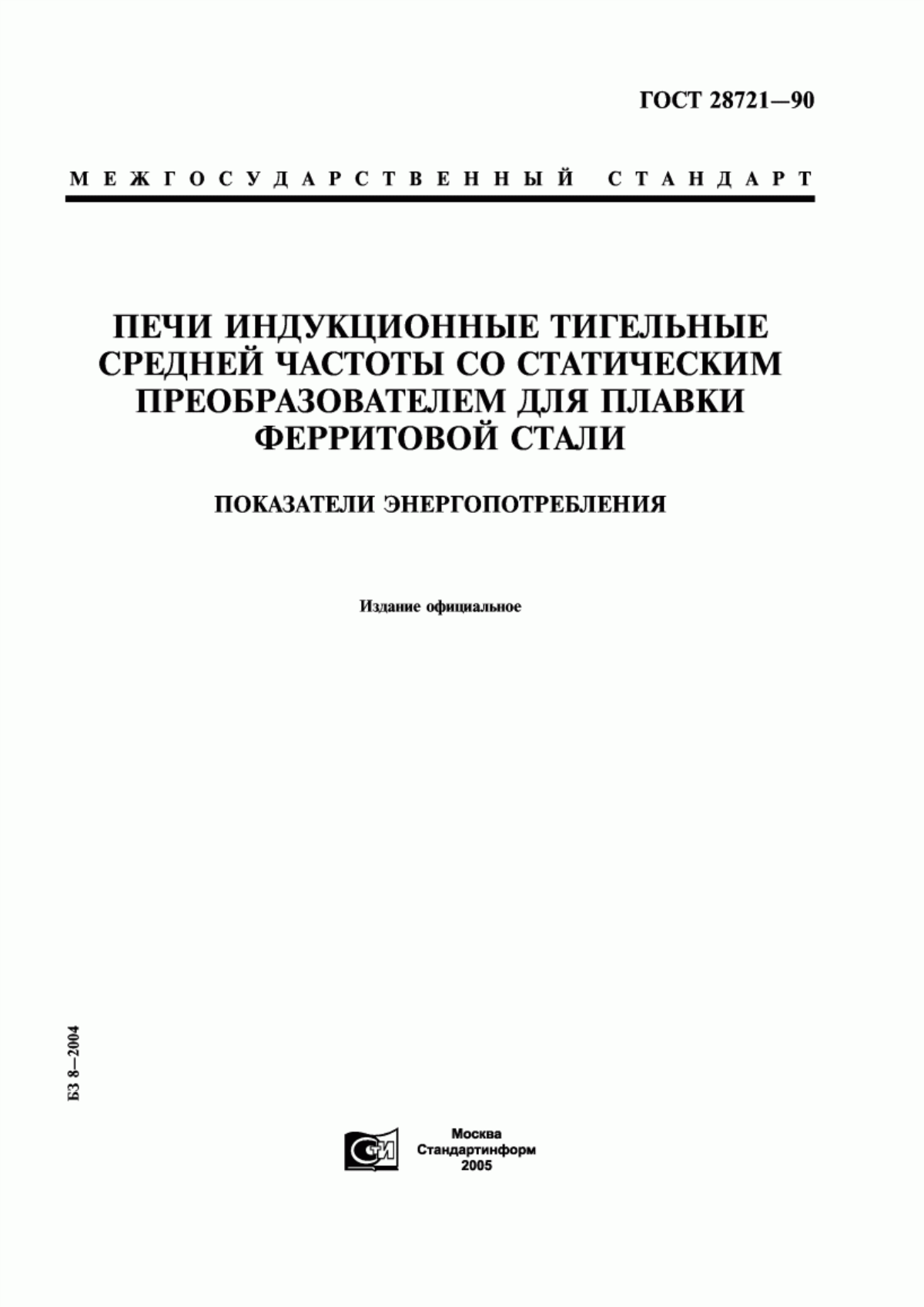 ГОСТ 28721—90

МЕЖГОСУДАРСТВЕННЫЙ СТАНДАРТ

ПЕЧИ ИНДУКЦИОННЫЕ ТИГЕЛЬНЫЕ СРЕДНЕЙ ЧАСТОТЫ СО СТАТИЧЕСКИМ ПРЕОБРАЗОВАТЕЛЕМ ДЛЯ ПЛАВКИ ФЕРРИТОВОЙ СТАЛИ

ПОКАЗАТЕЛИ ЭНЕРГОПОТРЕБЛЕНИЯ

Издание официальное

БЗ 8—2004

СТИ

Москва
Стандартинформ
2005